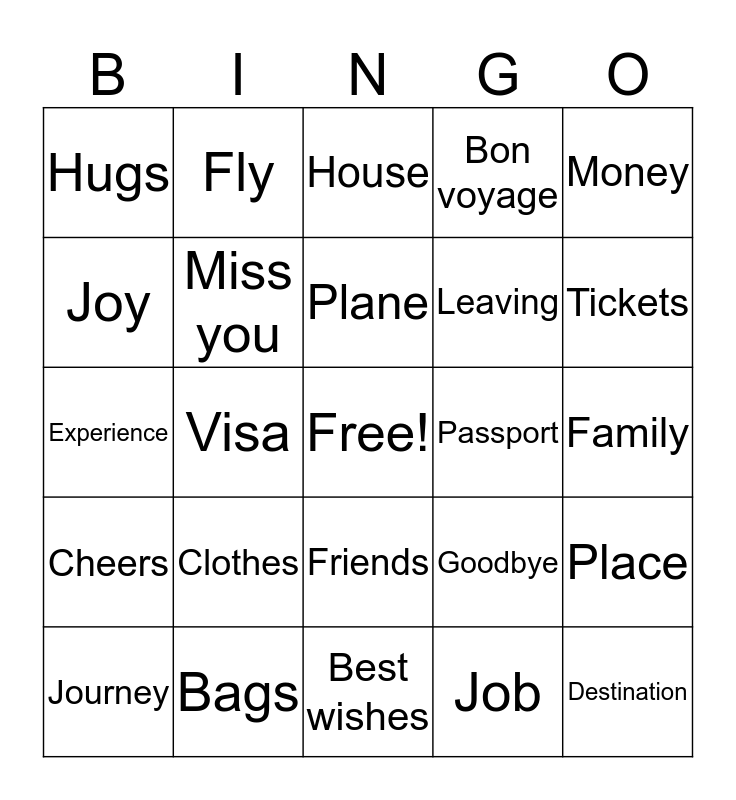 | B | I | N | G | O |
|---|---|---|---|---|
| Hugs | Fly | House | Bon voyage | Money |
| Joy | Miss you | Plane | Leaving | Tickets |
| Experience | Visa | Free! | Passport | Family |
| Cheers | Clothes | Friends | Goodbye | Place |
| Journey | Bags | Best wishes | Job | Destination |